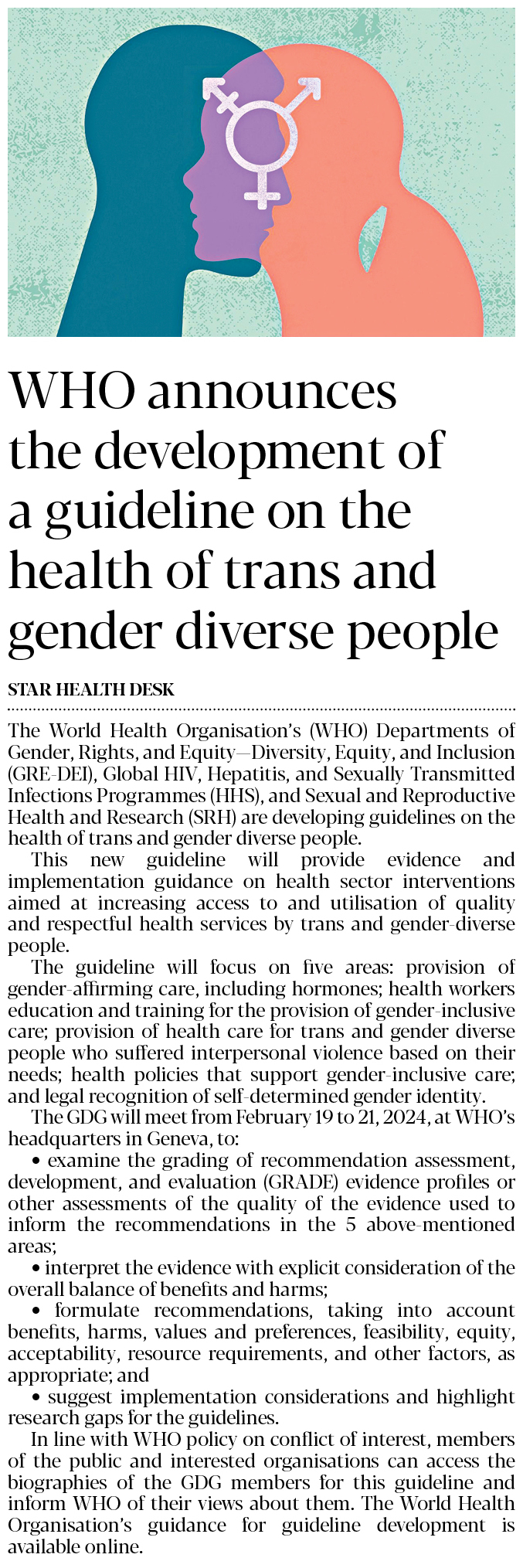 WHO announces the development of a guideline on the health of trans and gender diverse people

STAR HEALTH DESK

The World Health Organisation's (WHO) Departments of Gender, Rights, and Equity—Diversity, Equity, and Inclusion (GRE-DEI), Global HIV, Hepatitis, and Sexually Transmitted Infections Programmes (HHS), and Sexual and Reproductive Health and Research (SRH) are developing guidelines on the health of trans and gender diverse people.

This new guideline will provide evidence and implementation guidance on health sector interventions aimed at increasing access to and utilisation of quality and respectful health services by trans and gender-diverse people.

The guideline will focus on five areas: provision of gender-affirming care, including hormones; health workers education and training for the provision of gender-inclusive care; provision of health care for trans and gender diverse people who suffered interpersonal violence based on their needs; health policies that support gender-inclusive care; and legal recognition of self-determined gender identity.

The GDG will meet from February 19 to 21, 2024, at WHO's headquarters in Geneva, to:

• examine the grading of recommendation assessment, development, and evaluation (GRADE) evidence profiles or other assessments of the quality of the evidence used to inform the recommendations in the 5 above-mentioned areas;

• interpret the evidence with explicit consideration of the overall balance of benefits and harms;

• formulate recommendations, taking into account benefits, harms, values and preferences, feasibility, equity, acceptability, resource requirements, and other factors, as appropriate; and

• suggest implementation considerations and highlight research gaps for the guidelines.

In line with WHO policy on conflict of interest, members of the public and interested organisations can access the biographies of the GDG members for this guideline and inform WHO of their views about them. The World Health Organisation's guidance for guideline development is available online.